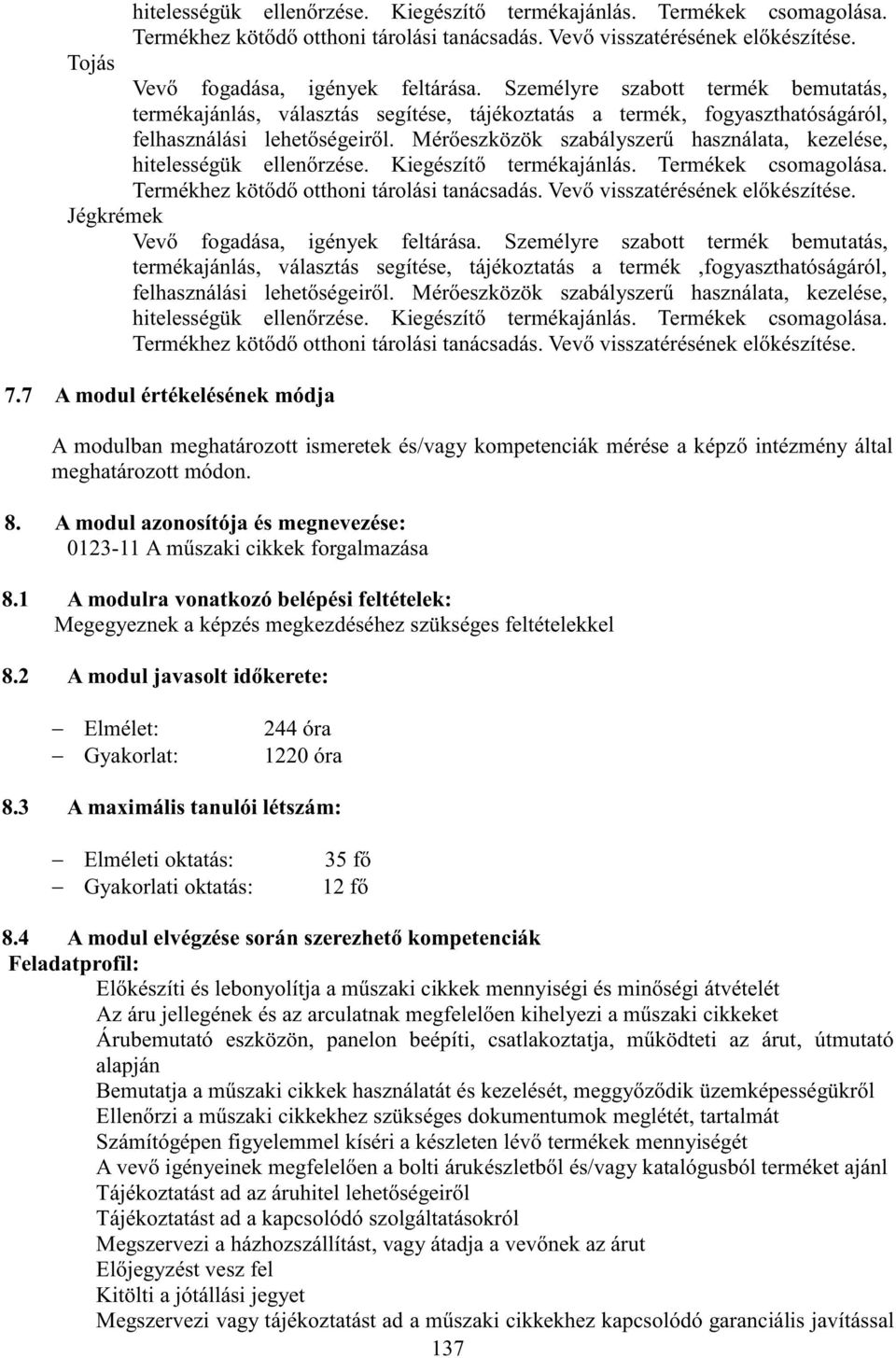 hitelességük ellenőrzése. Kiegészítő termékajánlás. Termékek csomagolása. Termékhez kötődő otthoni tárolási tanácsadás. Vevő visszatérésének előkészítése.
Tojás
Vevő fogadása, igények feltárása. Személyre szabott termék bemutatás, termékajánlás, választás segítése, tájékoztatás a termék, fogyaszthatóságáról, felhasználási lehetőségeiről. Mérőeszközök szabályszerű használata, kezelése, hitelességük ellenőrzése. Kiegészítő termékajánlás. Termékek csomagolása. Termékhez kötődő otthoni tárolási tanácsadás. Vevő visszatérésének előkészítése.
Jégkrémek
Vevő fogadása, igények feltárása. Személyre szabott termék bemutatás, termékajánlás, választás segítése, tájékoztatás a termék ,fogyaszthatóságáról, felhasználási lehetőségeiről. Mérőeszközök szabályszerű használata, kezelése, hitelességük ellenőrzése. Kiegészítő termékajánlás. Termékek csomagolása. Termékhez kötődő otthoni tárolási tanácsadás. Vevő visszatérésének előkészítése.

7.7 A modul értékelésének módja

A modulban meghatározott ismeretek és/vagy kompetenciák mérése a képző intézmény által meghatározott módon.

8. A modul azonosítója és megnevezése:
0123-11 A műszaki cikkek forgalmazása

8.1 A modulra vonatkozó belépési feltételek:
Megegyeznek a képzés megkezdéséhez szükséges feltételekkel

8.2 A modul javasolt időkerete:

– Elmélet: 244 óra
– Gyakorlat: 1220 óra

8.3 A maximális tanulói létszám:

– Elméleti oktatás: 35 fő
– Gyakorlati oktatás: 12 fő

8.4 A modul elvégzése során szerezhető kompetenciák
Feladatprofil:
Előkészíti és lebonyolítja a műszaki cikkek mennyiségi és minőségi átvételét
Az áru jellegének és az arculatnak megfelelően kihelyezi a műszaki cikkeket
Árubemutató eszközön, panelon beépíti, csatlakoztatja, működteti az árut, útmutató alapján
Bemutatja a műszaki cikkek használatát és kezelését, meggyőződik üzemképességükről
Ellenőrzi a műszaki cikkekhez szükséges dokumentumok meglétét, tartalmát
Számítógépen figyelemmel kíséri a készleten lévő termékek mennyiségét
A vevő igényeinek megfelelően a bolti árukészletből és/vagy katalógusból terméket ajánl
Tájékoztatást ad az áruhitel lehetőségeiről
Tájékoztatást ad a kapcsolódó szolgáltatásokról
Megszervezi a házhozszállítást, vagy átadja a vevőnek az árut
Előjegyzést vesz fel
Kitölti a jótállási jegyet
Megszervezi vagy tájékoztatást ad a műszaki cikkekhez kapcsolódó garanciális javítással
137